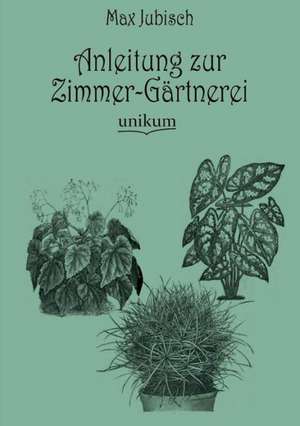 Max Jubisch

Anleitung zur Zimmer-Gärtnerei

unikum